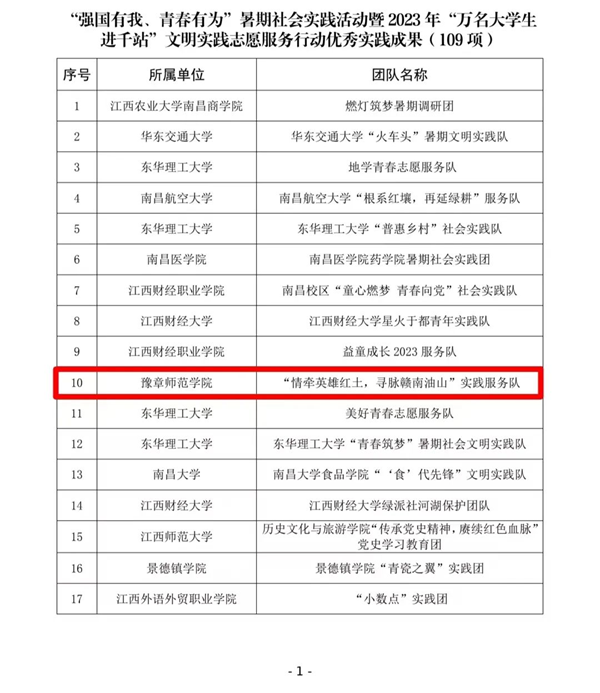 “强国有我、青春有为”暑期社会实践活动暨 2023 年“万名大学生进千站”文明实践志愿服务行动优秀实践成果（109 项）

| 序号 | 所属单位 | 团队名称 |
|---|---|---|
| 1 | 江西农业大学南昌商学院 | 燃灯筑梦暑期调研团 |
| 2 | 华东交通大学 | 华东交通大学“火车头”暑期文明实践队 |
| 3 | 东华理工大学 | 地学青春志愿服务队 |
| 4 | 南昌航空大学 | 南昌航空大学“根系红壤，再延绿耕”服务队 |
| 5 | 东华理工大学 | 东华理工大学“普惠乡村”社会实践队 |
| 6 | 南昌医学院 | 南昌医学院药学院暑期社会实践团 |
| 7 | 江西财经职业学院 | 南昌校区“童心燃梦 青春向党”社会实践队 |
| 8 | 江西财经大学 | 江西财经大学星火于都青年实践队 |
| 9 | 江西财经职业学院 | 益童成长 2023 服务队 |
| 10 | 豫章师范学院 | “情牵英雄红土，寻脉赣南油山”实践服务队 |
| 11 | 东华理工大学 | 美好青春志愿服务队 |
| 12 | 东华理工大学 | 东华理工大学“青春筑梦”暑期社会文明实践队 |
| 13 | 南昌大学 | 南昌大学食品学院“‘食’代先锋”文明实践队 |
| 14 | 江西财经大学 | 江西财经大学绿派社河湖保护团队 |
| 15 | 江西师范大学 | 历史文化与旅游学院“传承党史精神，赓续红色血脉”党史学习教育团 |
| 16 | 景德镇学院 | 景德镇学院“青瓷之翼”实践团 |
| 17 | 江西外语外贸职业学院 | “小数点”实践团 |

- 1 -